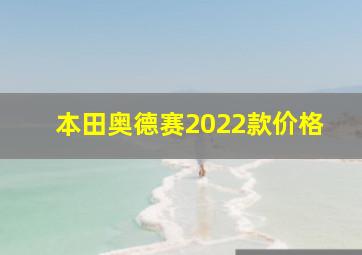 本田奥德赛2022款价格